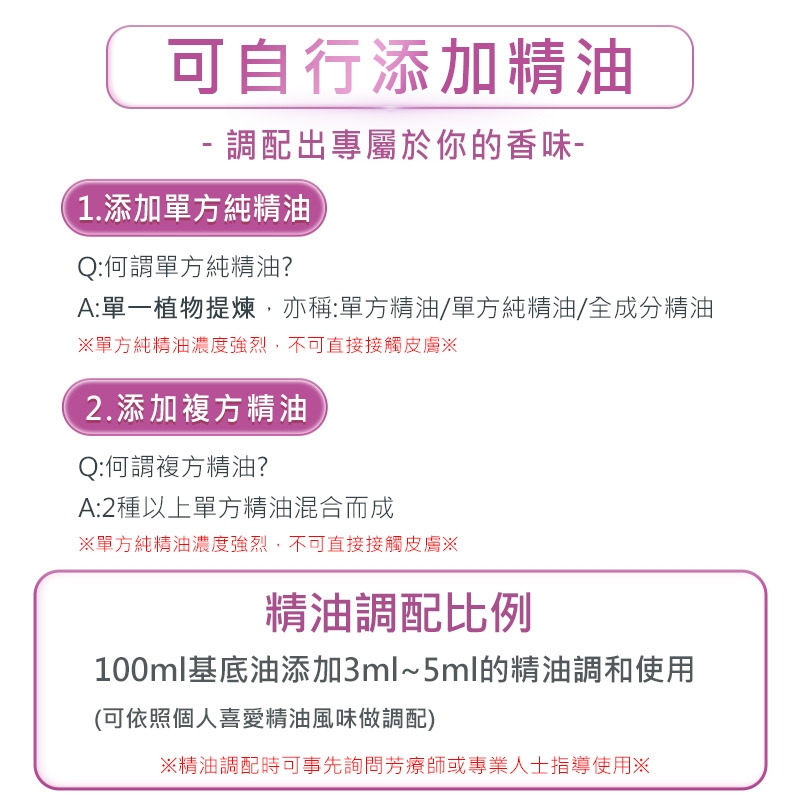 可自行添加精油

- 調配出專屬於你的香味-

1.添加單方純精油

Q:何謂單方純精油?

A:單一植物提煉，亦稱:單方精油/單方純精油/全成分精油

※單方純精油濃度強烈，不可直接接觸皮膚※

2.添加複方精油

Q:何謂複方精油?

A:2種以上單方精油混合而成

※單方純精油濃度強烈，不可直接接觸皮膚※

精油調配比例

100ml基底油添加3ml~5ml的精油調和使用

(可依照個人喜愛精油風味做調配)

※精油調配時可事先詢問芳療師或專業人士指導使用※